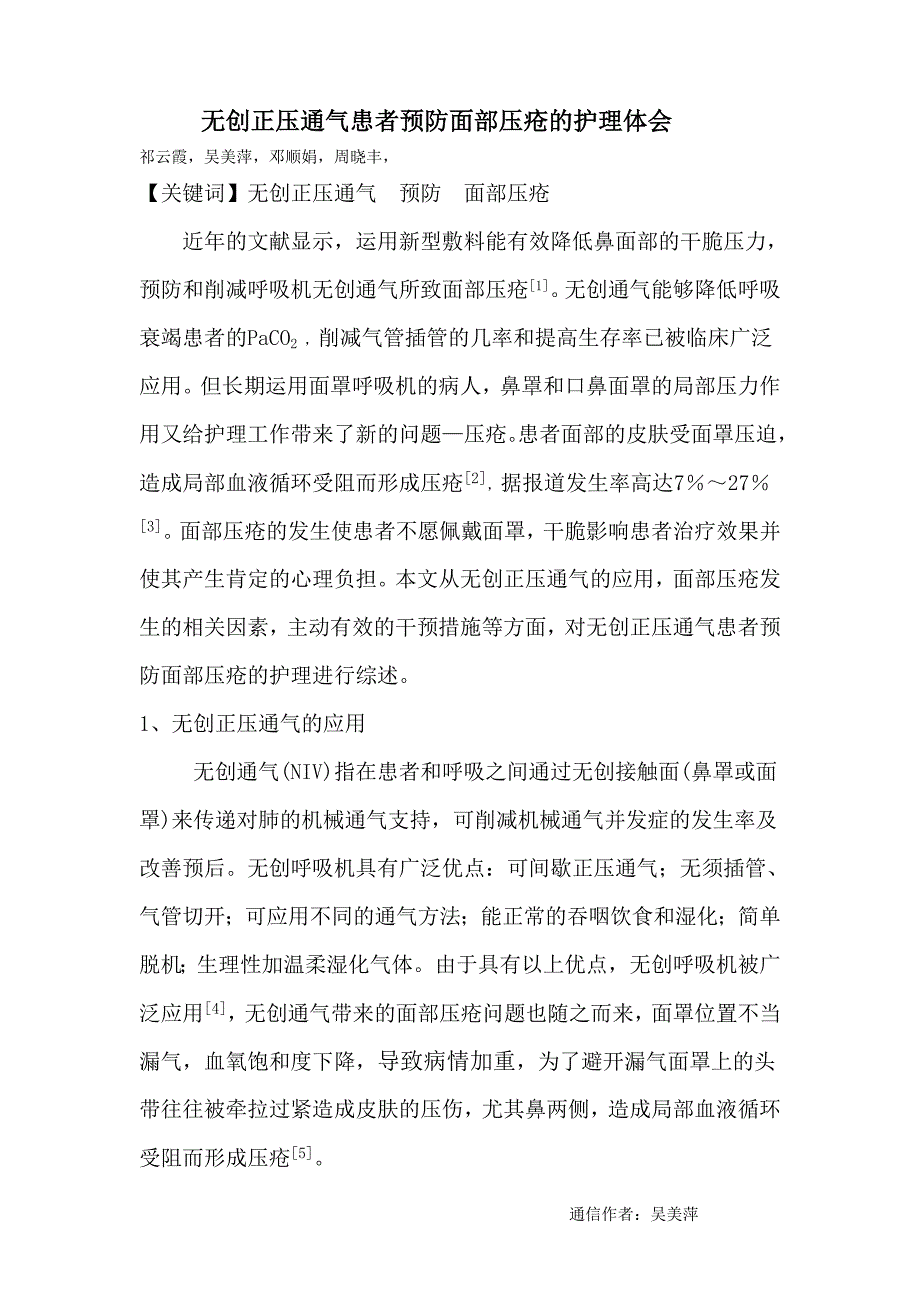 无创正压通气患者预防面部压疮的护理体会

祁云霞，吴美萍，邓顺娟，周晓丰，

【关键词】无创正压通气 预防 面部压疮

近年的文献显示，运用新型敷料能有效降低鼻面部的干脆压力，预防和削减呼吸机无创通气所致面部压疮$^{[1]}$。无创通气能够降低呼吸衰竭患者的$PaCO_2$，削减气管插管的几率和提高生存率已被临床广泛应用。但长期运用面罩呼吸机的病人，鼻罩和口鼻面罩的局部压力作用又给护理工作带来了新的问题—压疮。患者面部的皮肤受面罩压迫，造成局部血液循环受阻而形成压疮$^{[2]}$，据报道发生率高达7%～27%$^{[3]}$。面部压疮的发生使患者不愿佩戴面罩，干脆影响患者治疗效果并使其产生肯定的心理负担。本文从无创正压通气的应用，面部压疮发生的相关因素，主动有效的干预措施等方面，对无创正压通气患者预防面部压疮的护理进行综述。

1、无创正压通气的应用

无创通气(NIV)指在患者和呼吸之间通过无创接触面(鼻罩或面罩)来传递对肺的机械通气支持，可削减机械通气并发症的发生率及改善预后。无创呼吸机具有广泛优点：可间歇正压通气；无须插管、气管切开；可应用不同的通气方法；能正常的吞咽饮食和湿化；简单脱机；生理性加温柔湿化气体。由于具有以上优点，无创呼吸机被广泛应用$^{[4]}$，无创通气带来的面部压疮问题也随之而来，面罩位置不当漏气，血氧饱和度下降，导致病情加重，为了避开漏气面罩上的头带往往被牵拉过紧造成皮肤的压伤，尤其鼻两侧，造成局部血液循环受阻而形成压疮$^{[5]}$。

通信作者：吴美萍